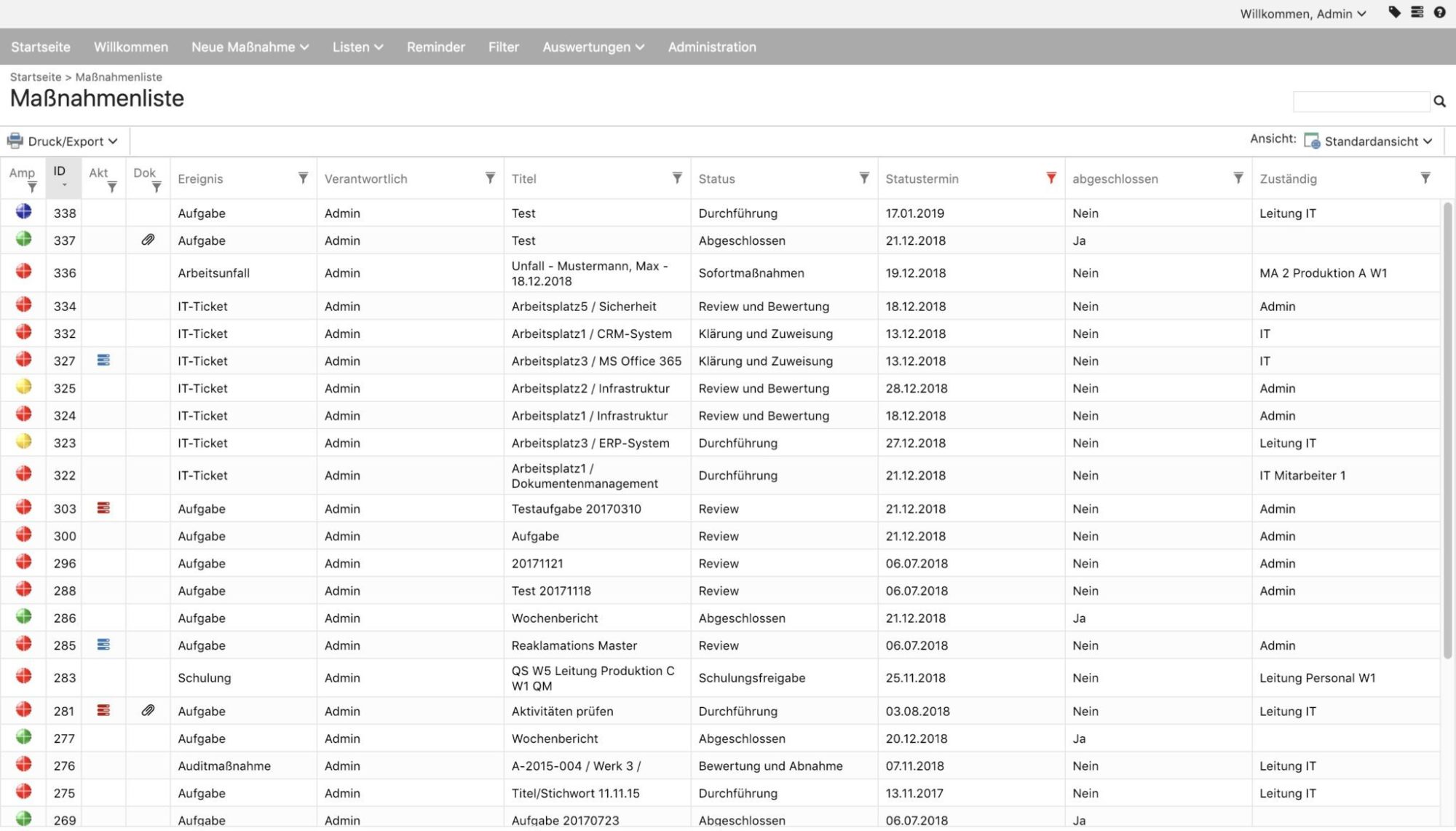 Willkommen, Admin

Startseite Willkommen Neue Maßnahme Listen Reminder Filter Auswertungen Administration

Startseite > Maßnahmenliste
Maßnahmenliste

Druck/Export
Ansicht: Standardansicht

| Amp | ID | Akt | Dok | Ereignis | Verantwortlich | Titel | Status | Statustermin | abgeschlossen | Zuständig |
|---|---|---|---|---|---|---|---|---|---|---|
| | 338 | | | Aufgabe | Admin | Test | Durchführung | 17.01.2019 | Nein | Leitung IT |
| | 337 | | | Aufgabe | Admin | Test | Abgeschlossen | 21.12.2018 | Ja | |
| | 336 | | | Arbeitsunfall | Admin | Unfall - Mustermann, Max - 18.12.2018 | Sofortmaßnahmen | 19.12.2018 | Nein | MA 2 Produktion A W1 |
| | 334 | | | IT-Ticket | Admin | Arbeitsplatz5 / Sicherheit | Review und Bewertung | 18.12.2018 | Nein | Admin |
| | 332 | | | IT-Ticket | Admin | Arbeitsplatz1 / CRM-System | Klärung und Zuweisung | 13.12.2018 | Nein | IT |
| | 327 | | | IT-Ticket | Admin | Arbeitsplatz3 / MS Office 365 | Klärung und Zuweisung | 13.12.2018 | Nein | IT |
| | 325 | | | IT-Ticket | Admin | Arbeitsplatz2 / Infrastruktur | Review und Bewertung | 28.12.2018 | Nein | Admin |
| | 324 | | | IT-Ticket | Admin | Arbeitsplatz1 / Infrastruktur | Review und Bewertung | 18.12.2018 | Nein | Admin |
| | 323 | | | IT-Ticket | Admin | Arbeitsplatz3 / ERP-System | Durchführung | 27.12.2018 | Nein | Leitung IT |
| | 322 | | | IT-Ticket | Admin | Arbeitsplatz1 / Dokumentenmanagement | Durchführung | 21.12.2018 | Nein | IT Mitarbeiter 1 |
| | 303 | | | Aufgabe | Admin | Testaufgabe 20170310 | Review | 21.12.2018 | Nein | Admin |
| | 300 | | | Aufgabe | Admin | Aufgabe | Review | 21.12.2018 | Nein | Admin |
| | 296 | | | Aufgabe | Admin | 20171121 | Review | 06.07.2018 | Nein | Admin |
| | 288 | | | Aufgabe | Admin | Test 20171118 | Review | 06.07.2018 | Nein | Admin |
| | 286 | | | Aufgabe | Admin | Wochenbericht | Abgeschlossen | 21.12.2018 | Ja | |
| | 285 | | | Aufgabe | Admin | Reaklamations Master | Review | 06.07.2018 | Nein | Admin |
| | 283 | | | Schulung | Admin | QS W5 Leitung Produktion C W1 QM | Schulungsfreigabe | 25.11.2018 | Nein | Leitung Personal W1 |
| | 281 | | | Aufgabe | Admin | Aktivitäten prüfen | Durchführung | 03.08.2018 | Nein | Leitung IT |
| | 277 | | | Aufgabe | Admin | Wochenbericht | Abgeschlossen | 20.12.2018 | Ja | |
| | 276 | | | Auditmaßnahme | Admin | A-2015-004 / Werk 3 / | Bewertung und Abnahme | 07.11.2018 | Nein | Leitung IT |
| | 275 | | | Aufgabe | Admin | Titel/Stichwort 11.11.15 | Durchführung | 13.11.2017 | Nein | Leitung IT |
| | 269 | | | Aufgabe | Admin | Aufgabe 20170723 | Abgeschlossen | 06.07.2018 | Ja | |